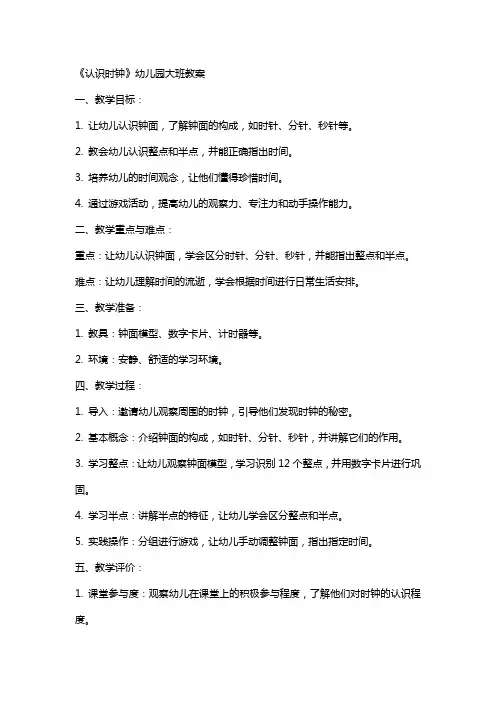 《认识时钟》幼儿园大班教案

一、教学目标：

1. 让幼儿认识钟面，了解钟面的构成，如时针、分针、秒针等。

2. 教会幼儿认识整点和半点，并能正确指出时间。

3. 培养幼儿的时间观念，让他们懂得珍惜时间。

4. 通过游戏活动，提高幼儿的观察力、专注力和动手操作能力。

二、教学重点与难点：

重点：让幼儿认识钟面，学会区分时针、分针、秒针，并能指出整点和半点。

难点：让幼儿理解时间的流逝，学会根据时间进行日常生活安排。

三、教学准备：

1. 教具：钟面模型、数字卡片、计时器等。

2. 环境：安静、舒适的学习环境。

四、教学过程：

1. 导入：邀请幼儿观察周围的时钟，引导他们发现时钟的秘密。

2. 基本概念：介绍钟面的构成，如时针、分针、秒针，并讲解它们的作用。

3. 学习整点：让幼儿观察钟面模型，学习识别 12 个整点，并用数字卡片进行巩固。

4. 学习半点：讲解半点的特征，让幼儿学会区分整点和半点。

5. 实践操作：分组进行游戏，让幼儿手动调整钟面，指出指定时间。

五、教学评价：

1. 课堂参与度：观察幼儿在课堂上的积极参与程度，了解他们对时钟的认识程度。